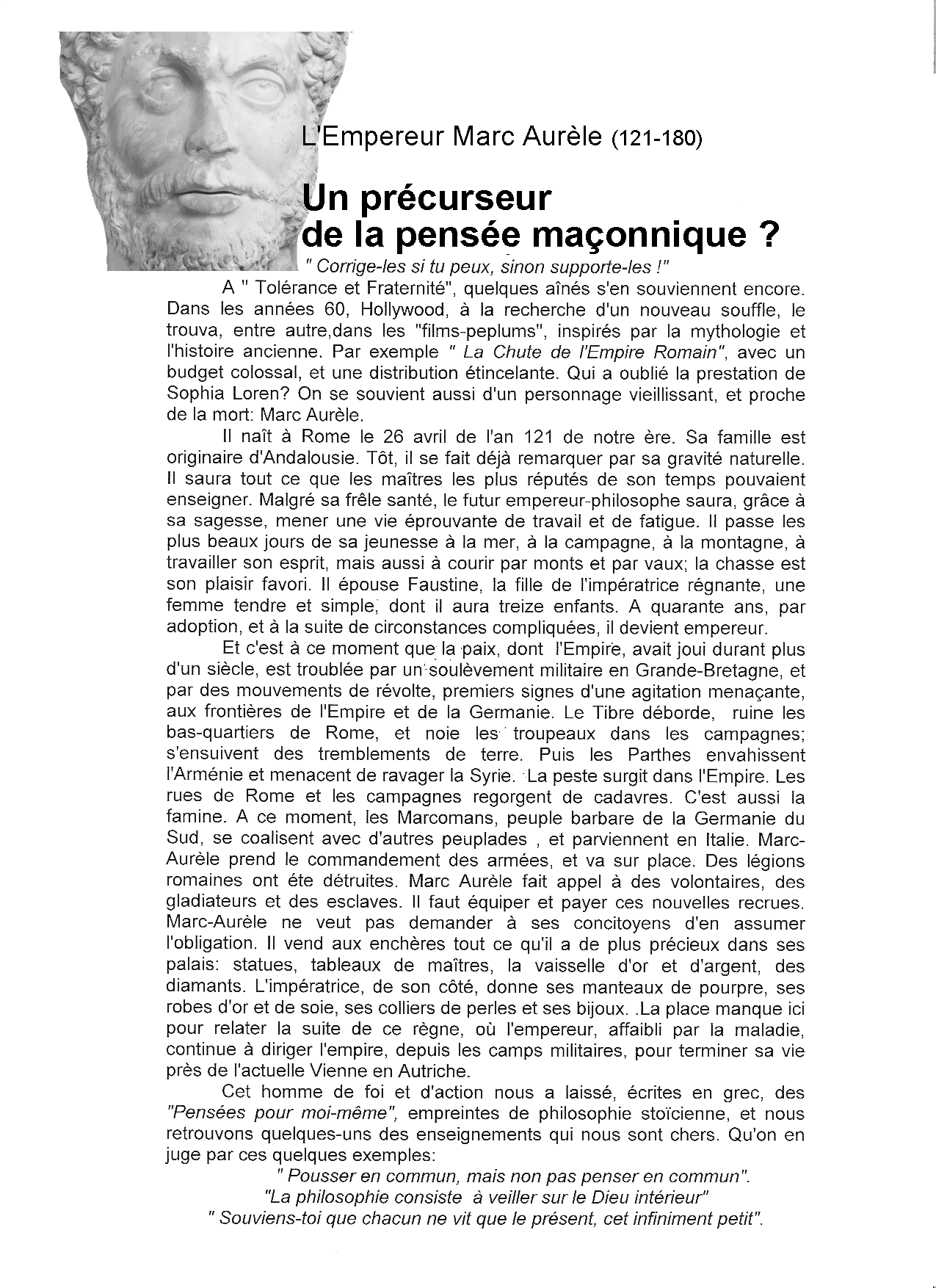 L'Empereur Marc Aurèle (121-180)

Un précurseur de la pensée maçonnique ?

" Corrige-les si tu peux, sinon supporte-les !"

A " Tolérance et Fraternité", quelques aînés s'en souviennent encore. Dans les années 60, Hollywood, à la recherche d'un nouveau souffle, le trouva, entre autre,dans les "films-peplums", inspirés par la mythologie et l'histoire ancienne. Par exemple " La Chute de l'Empire Romain", avec un budget colossal, et une distribution étincelante. Qui a oublié la prestation de Sophia Loren? On se souvient aussi d'un personnage vieillissant, et proche de la mort: Marc Aurèle.

Il naît à Rome le 26 avril de l'an 121 de notre ère. Sa famille est originaire d'Andalousie. Tôt, il se fait déjà remarquer par sa gravité naturelle. Il saura tout ce que les maîtres les plus réputés de son temps pouvaient enseigner. Malgré sa frêle santé, le futur empereur-philosophe saura, grâce à sa sagesse, mener une vie éprouvante de travail et de fatigue. Il passe les plus beaux jours de sa jeunesse à la mer, à la campagne, à la montagne, à travailler son esprit, mais aussi à courir par monts et par vaux; la chasse est son plaisir favori. Il épouse Faustine, la fille de l'impératrice régnante, une femme tendre et simple, dont il aura treize enfants. A quarante ans, par adoption, et à la suite de circonstances compliquées, il devient empereur.

Et c'est à ce moment que la paix, dont l'Empire, avait joui durant plus d'un siècle, est troublée par un soulèvement militaire en Grande-Bretagne, et par des mouvements de révolte, premiers signes d'une agitation menaçante, aux frontières de l'Empire et de la Germanie. Le Tibre déborde, ruine les bas-quartiers de Rome, et noie les troupeaux dans les campagnes; s'ensuivent des tremblements de terre. Puis les Parthes envahissent l'Arménie et menacent de ravager la Syrie. La peste surgit dans l'Empire. Les rues de Rome et les campagnes regorgent de cadavres. C'est aussi la famine. A ce moment, les Marcomans, peuple barbare de la Germanie du Sud, se coalisent avec d'autres peuplades , et parviennent en Italie. Marc-Aurèle prend le commandement des armées, et va sur place. Des légions romaines ont éte détruites. Marc Aurèle fait appel à des volontaires, des gladiateurs et des esclaves. Il faut équiper et payer ces nouvelles recrues. Marc-Aurèle ne veut pas demander à ses concitoyens d'en assumer l'obligation. Il vend aux enchères tout ce qu'il a de plus précieux dans ses palais: statues, tableaux de maîtres, la vaisselle d'or et d'argent, des diamants. L'impératrice, de son côté, donne ses manteaux de pourpre, ses robes d'or et de soie, ses colliers de perles et ses bijoux. .La place manque ici pour relater la suite de ce règne, où l'empereur, affaibli par la maladie, continue à diriger l'empire, depuis les camps militaires, pour terminer sa vie près de l'actuelle Vienne en Autriche.

Cet homme de foi et d'action nous a laissé, écrites en grec, des "Pensées pour moi-même", empreintes de philosophie stoïcienne, et nous retrouvons quelques-uns des enseignements qui nous sont chers. Qu'on en juge par ces quelques exemples:

" Pousser en commun, mais non pas penser en commun".
"La philosophie consiste à veiller sur le Dieu intérieur"
" Souviens-toi que chacun ne vit que le présent, cet infiniment petit".